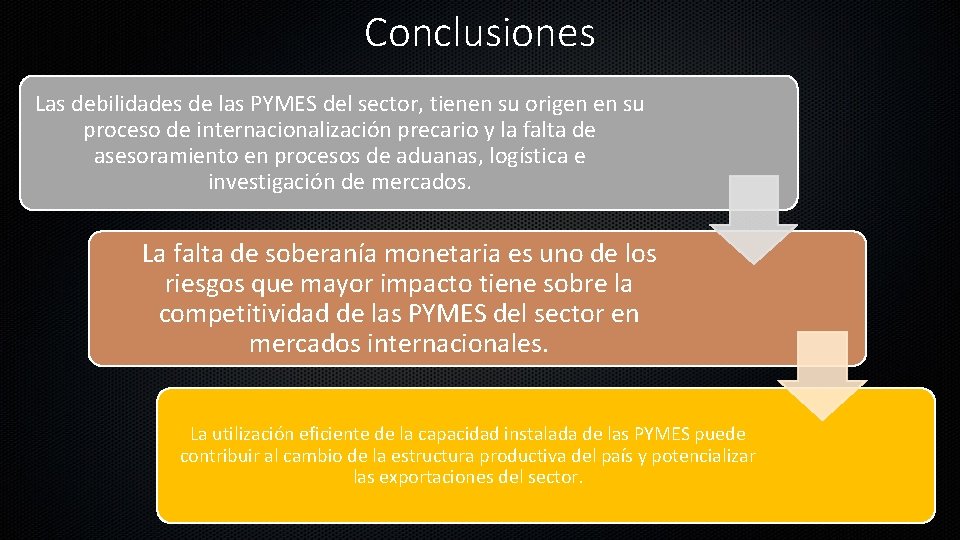 Conclusiones

Las debilidades de las PYMES del sector, tienen su origen en su proceso de internacionalización precario y la falta de asesoramiento en procesos de aduanas, logística e investigación de mercados.

La falta de soberanía monetaria es uno de los riesgos que mayor impacto tiene sobre la competitividad de las PYMES del sector en mercados internacionales.

La utilización eficiente de la capacidad instalada de las PYMES puede contribuir al cambio de la estructura productiva del país y potencializar las exportaciones del sector.